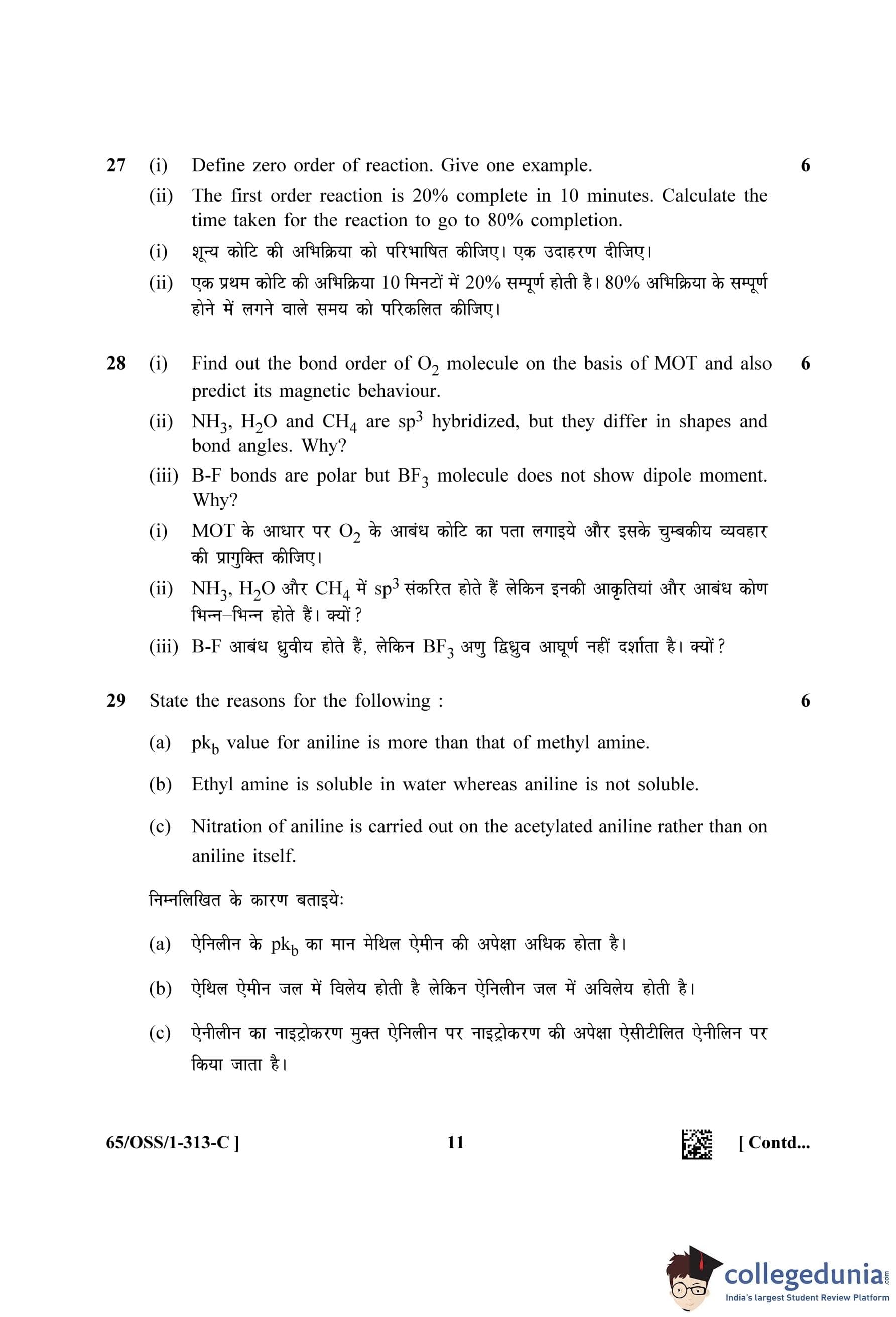 27 (i) Define zero order of reaction. Give one example. 6

(ii) The first order reaction is 20% complete in 10 minutes. Calculate the time taken for the reaction to go to 80% completion.

(i) शून्य कोटि की अभिक्रिया को परिभाषित कीजिए। एक उदाहरण दीजिए।

(ii) एक प्रथम कोटि की अभिक्रिया 10 मिनटों में 20% सम्पूर्ण होती है। 80% अभिक्रिया के सम्पूर्ण होने में लगने वाले समय को परिकलित कीजिए।

28 (i) Find out the bond order of $O_2$ molecule on the basis of MOT and also predict its magnetic behaviour. 6

(ii) $NH_3$, $H_2O$ and $CH_4$ are $sp^3$ hybridized, but they differ in shapes and bond angles. Why?

(iii) B-F bonds are polar but $BF_3$ molecule does not show dipole moment. Why?

(i) MOT के आधार पर $O_2$ के आबंध कोटि का पता लगाइये और इसके चुम्बकीय व्यवहार की प्रागुक्ति कीजिए।

(ii) $NH_3$, $H_2O$ और $CH_4$ में $sp^3$ संकरित होते हैं लेकिन इनकी आकृतियां और आबंध कोण भिन्न–भिन्न होते हैं। क्यों?

(iii) B-F आबंध ध्रुवीय होते हैं, लेकिन $BF_3$ अणु द्विध्रुव आघूर्ण नहीं दर्शाता है। क्यों?

29 State the reasons for the following : 6

(a) $pk_b$ value for aniline is more than that of methyl amine.

(b) Ethyl amine is soluble in water whereas aniline is not soluble.

(c) Nitration of aniline is carried out on the acetylated aniline rather than on aniline itself.

निम्नलिखित के कारण बताइये:

(a) ऐनिलीन के $pk_b$ का मान मेथिल ऐमीन की अपेक्षा अधिक होता है।

(b) ऐथिल ऐमीन जल में विलेय होती है लेकिन ऐनिलीन जल में अविलेय होती है।

(c) ऐनीलीन का नाइट्रोकरण मुक्त ऐनिलीन पर नाइट्रोकरण की अपेक्षा ऐसीटीलित ऐनीलिन पर किया जाता है।

65/OSS/1-313-C ] 11 [ Contd...

collegedunia.com
India's largest Student Review Platform